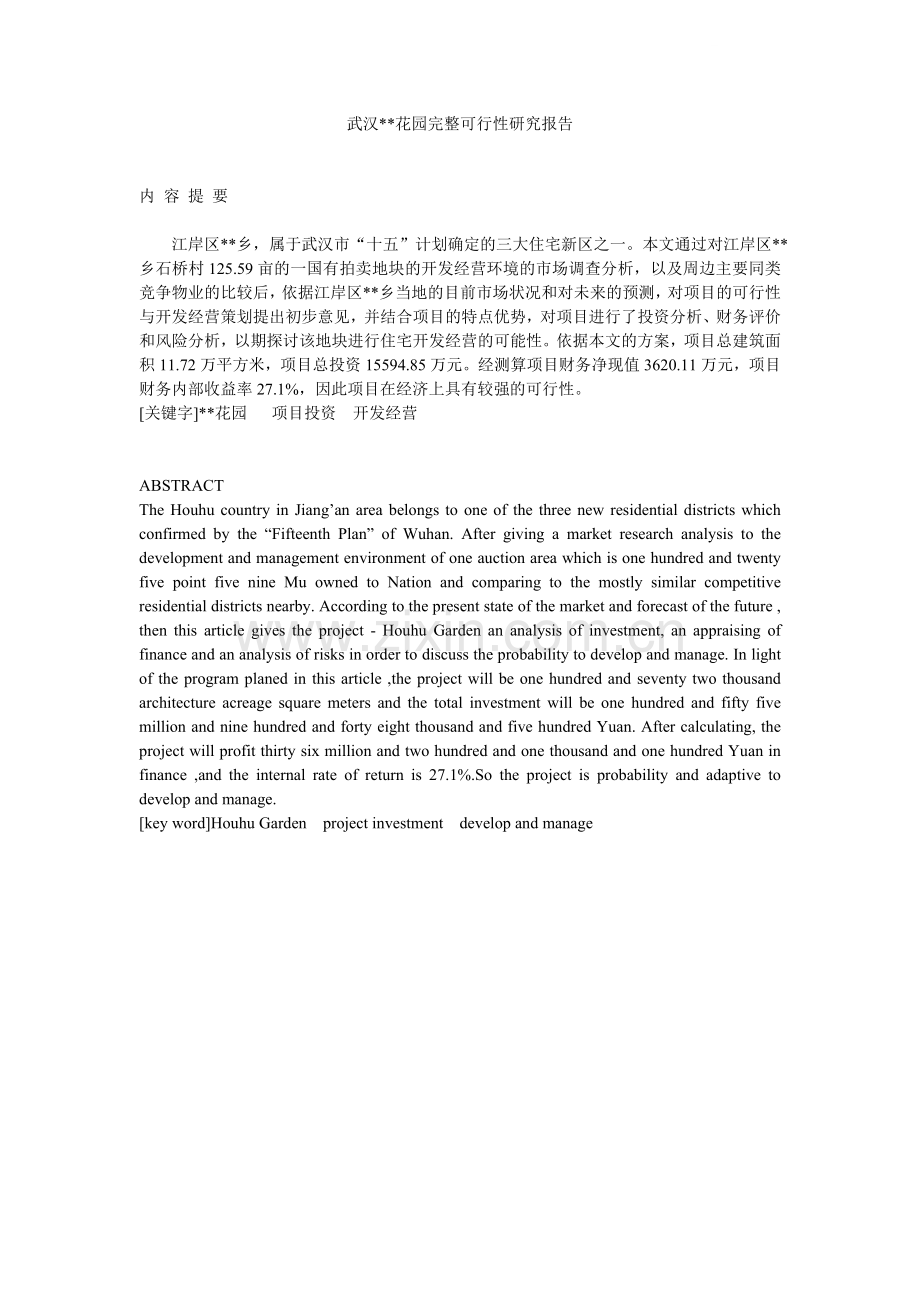 武汉**花园完整可行性研究报告

内 容 提 要

江岸区**乡，属于武汉市“十五”计划确定的三大住宅新区之一。本文通过对江岸区**乡石桥村125.59亩的一国有拍卖地块的开发经营环境的市场调查分析，以及周边主要同类竞争物业的比较后，依据江岸区**乡当地的目前市场状况和对未来的预测，对项目的可行性与开发经营策划提出初步意见，并结合项目的特点优势，对项目进行了投资分析、财务评价和风险分析，以期探讨该地块进行住宅开发经营的可能性。依据本文的方案，项目总建筑面积11.72万平方米，项目总投资15594.85万元。经测算项目财务净现值3620.11万元，项目财务内部收益率27.1%，因此项目在经济上具有较强的可行性。
[关键字]**花园 项目投资 开发经营

ABSTRACT
The Houhu country in Jiang'an area belongs to one of the three new residential districts which confirmed by the "Fifteenth Plan" of Wuhan. After giving a market research analysis to the development and management environment of one auction area which is one hundred and twenty five point five nine Mu owned to Nation and comparing to the mostly similar competitive residential districts nearby. According to the present state of the market and forecast of the future , then this article gives the project - Houhu Garden an analysis of investment, an appraising of finance and an analysis of risks in order to discuss the probability to develop and manage. In light of the program planed in this article ,the project will be one hundred and seventy two thousand architecture acreage square meters and the total investment will be one hundred and fifty five million and nine hundred and forty eight thousand and five hundred Yuan. After calculating, the project will profit thirty six million and two hundred and one thousand and one hundred Yuan in finance ,and the internal rate of return is 27.1%.So the project is probability and adaptive to develop and manage.
[key word]Houhu Garden project investment develop and manage

www.zixin.com.cn